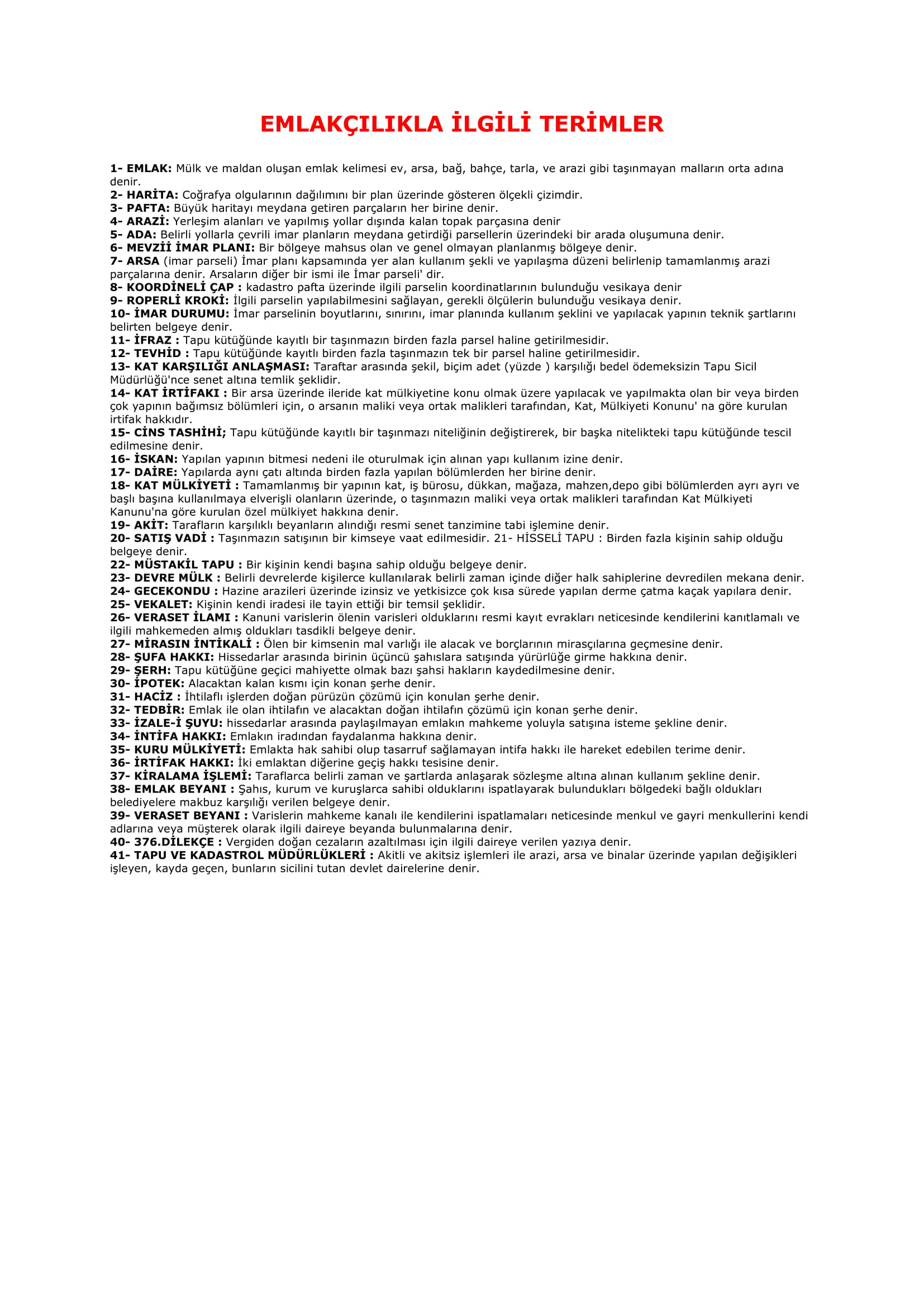 EMLAKÇILIKLA İLGİLİ TERİMLER

1- EMLAK: Mülk ve maldan oluşan emlak kelimesi ev, arsa, bağ, bahçe, tarla, ve arazi gibi taşınmayan malların orta adına denir.
2- HARİTA: Coğrafya olgularının dağılımını bir plan üzerinde gösteren ölçekli çizimdir.
3- PAFTA: Büyük haritayı meydana getiren parçaların her birine denir.
4- ARAZİ: Yerleşim alanları ve yapılmış yollar dışında kalan topak parçasına denir
5- ADA: Belirli yollarla çevrili imar planların meydana getirdiği parsellerin üzerindeki bir arada oluşumuna denir.
6- MEVZİİ İMAR PLANI: Bir bölgeye mahsus olan ve genel olmayan planlanmış bölgeye denir.
7- ARSA (imar parseli) İmar planı kapsamında yer alan kullanım şekli ve yapılaşma düzeni belirlenip tamamlanmış arazi parçalarına denir. Arsaların diğer bir ismi ile İmar parseli' dir.
8- KOORDİNELİ ÇAP : kadastro pafta üzerinde ilgili parselin koordinatlarının bulunduğu vesikaya denir
9- ROPERLİ KROKİ: İlgili parselin yapılabilmesini sağlayan, gerekli ölçülerin bulunduğu vesikaya denir.
10- İMAR DURUMU: İmar parselinin boyutlarını, sınırını, imar planında kullanım şeklini ve yapılacak yapının teknik şartlarını belirten belgeye denir.
11- İFRAZ : Tapu kütüğünde kayıtlı bir taşınmazın birden fazla parsel haline getirilmesidir.
12- TEVHİD : Tapu kütüğünde kayıtlı birden fazla taşınmazın tek bir parsel haline getirilmesidir.
13- KAT KARŞILIĞI ANLAŞMASI: Taraftar arasında şekil, biçim adet (yüzde ) karşılığı bedel ödemeksizin Tapu Sicil Müdürlüğü'nce senet altına temlik şeklidir.
14- KAT İRTİFAKI : Bir arsa üzerinde ileride kat mülkiyetine konu olmak üzere yapılacak ve yapılmakta olan bir veya birden çok yapının bağımsız bölümleri için, o arsanın maliki veya ortak malikleri tarafından, Kat, Mülkiyeti Konunu' na göre kurulan irtifak hakkıdır.
15- CİNS TASHİHİ; Tapu kütüğünde kayıtlı bir taşınmazı niteliğinin değiştirerek, bir başka nitelikteki tapu kütüğünde tescil edilmesine denir.
16- İSKAN: Yapılan yapının bitmesi nedeni ile oturulmak için alınan yapı kullanım izine denir.
17- DAİRE: Yapılarda aynı çatı altında birden fazla yapılan bölümlerden her birine denir.
18- KAT MÜLKİYETİ : Tamamlanmış bir yapının kat, iş bürosu, dükkan, mağaza, mahzen,depo gibi bölümlerden ayrı ayrı ve başlı başına kullanılmaya elverişli olanların üzerinde, o taşınmazın maliki veya ortak malikleri tarafından Kat Mülkiyeti Kanunu'na göre kurulan özel mülkiyet hakkına denir.
19- AKİT: Tarafların karşılıklı beyanların alındığı resmi senet tanzimine tabi işlemine denir.
20- SATIŞ VADİ : Taşınmazın satışının bir kimseye vaat edilmesidir. 21- HİSSELİ TAPU : Birden fazla kişinin sahip olduğu belgeye denir.
22- MÜSTAKİL TAPU : Bir kişinin kendi başına sahip olduğu belgeye denir.
23- DEVRE MÜLK : Belirli devrelerde kişilerce kullanılarak belirli zaman içinde diğer halk sahiplerine devredilen mekana denir.
24- GECEKONDU : Hazine arazileri üzerinde izinsiz ve yetkisizce çok kısa sürede yapılan derme çatma kaçak yapılara denir.
25- VEKALET: Kişinin kendi iradesi ile tayin ettiği bir temsil şeklidir.
26- VERASET İLAMI : Kanuni varislerin ölenin varisleri olduklarını resmi kayıt evrakları neticesinde kendilerini kanıtlamalı ve ilgili mahkemeden almış oldukları tasdikli belgeye denir.
27- MİRASIN İNTİKALİ : Ölen bir kimsenin mal varlığı ile alacak ve borçlarının mirasçılarına geçmesine denir.
28- ŞUFA HAKKI: Hissedarlar arasında birinin üçüncü şahıslara satışında yürürlüğe girme hakkına denir.
29- ŞERH: Tapu kütüğüne geçici mahiyette olmak bazı şahsi hakların kaydedilmesine denir.
30- İPOTEK: Alacaktan kalan kısmı için konan şerhe denir.
31- HACİZ : İhtilaflı işlerden doğan pürüzün çözümü için konulan şerhe denir.
32- TEDBİR: Emlak ile olan ihtilafın ve alacaktan doğan ihtilafın çözümü için konan şerhe denir.
33- İZALE-İ ŞUYU: hissedarlar arasında paylaşılmayan emlakın mahkeme yoluyla satışına isteme şekline denir.
34- İNTİFA HAKKI: Emlakın iradından faydalanma hakkına denir.
35- KURU MÜLKİYETİ: Emlakta hak sahibi olup tasarruf sağlamayan intifa hakkı ile hareket edebilen terime denir.
36- İRTİFAK HAKKI: İki emlaktan diğerine geçiş hakkı tesisine denir.
37- KİRALAMA İŞLEMİ: Taraflarca belirli zaman ve şartlarda anlaşarak sözleşme altına alınan kullanım şekline denir.
38- EMLAK BEYANI : Şahıs, kurum ve kuruşlarca sahibi olduklarını ispatlayarak bulundukları bölgedeki bağlı oldukları belediyelere makbuz karşılığı verilen belgeye denir.
39- VERASET BEYANI : Varislerin mahkeme kanalı ile kendilerini ispatlamaları neticesinde menkul ve gayri menkullerini kendi adlarına veya müşterek olarak ilgili daireye beyanda bulunmalarına denir.
40- 376.DİLEKÇE : Vergiden doğan cezaların azaltılması için ilgili daireye verilen yazıya denir.
41- TAPU VE KADASTROL MÜDÜRLÜKLERİ : Akitli ve akitsiz işlemleri ile arazi, arsa ve binalar üzerinde yapılan değişikleri işleyen, kayda geçen, bunların sicilini tutan devlet dairelerine denir.